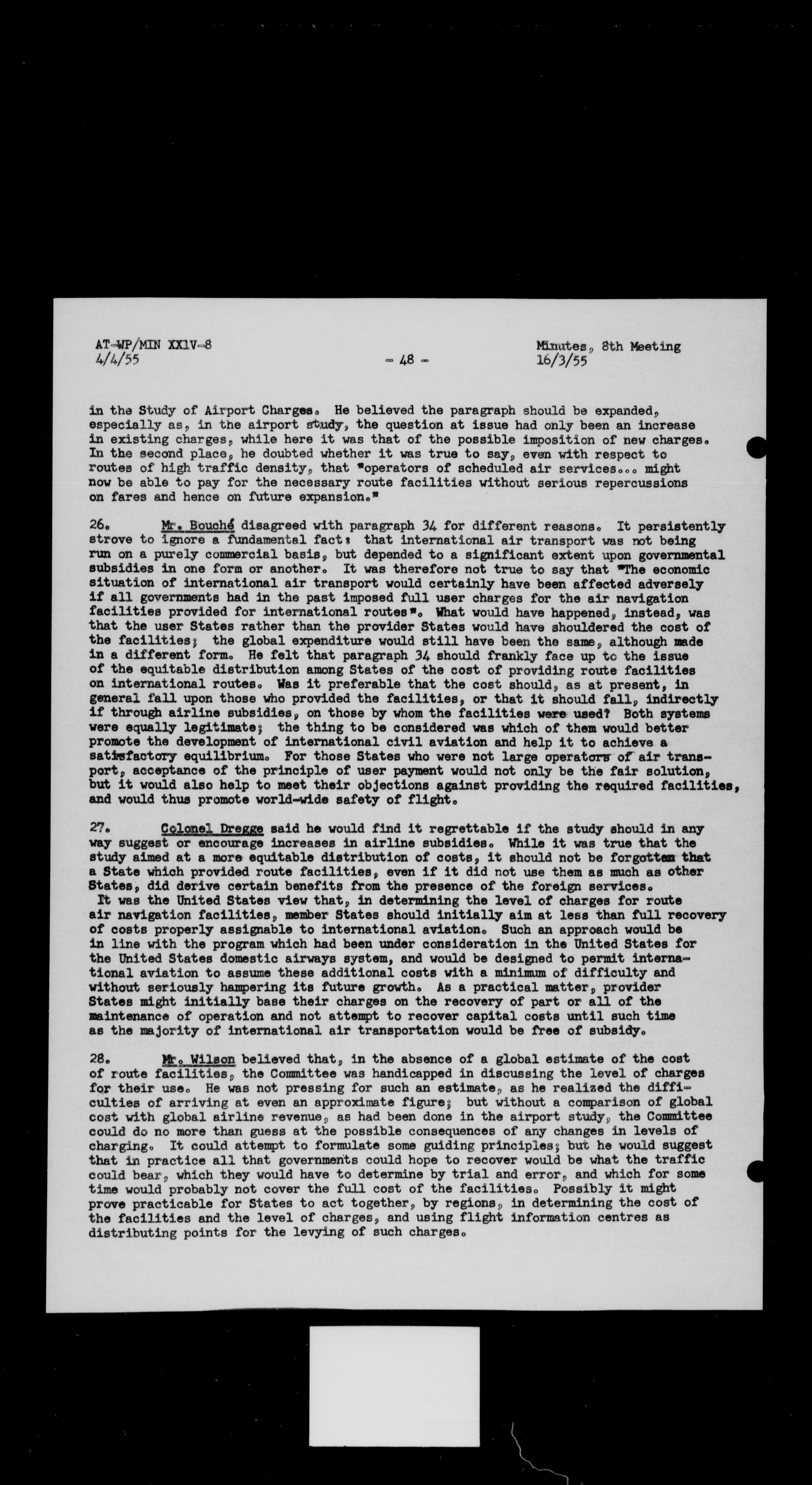 AT-WP/MIN XXIV-8
4/4/55

- 48 -

Minutes, 8th Meeting
16/3/55

in the Study of Airport Charges. He believed the paragraph should be expanded, especially as, in the airport study, the question at issue had only been an increase in existing charges, while here it was that of the possible imposition of new charges. In the second place, he doubted whether it was true to say, even with respect to routes of high traffic density, that "operators of scheduled air services... might now be able to pay for the necessary route facilities without serious repercussions on fares and hence on future expansion."

26. Mr. Bouché disagreed with paragraph 34 for different reasons. It persistently strove to ignore a fundamental fact: that international air transport was not being run on a purely commercial basis, but depended to a significant extent upon governmental subsidies in one form or another. It was therefore not true to say that "The economic situation of international air transport would certainly have been affected adversely if all governments had in the past imposed full user charges for the air navigation facilities provided for international routes". What would have happened, instead, was that the user States rather than the provider States would have shouldered the cost of the facilities; the global expenditure would still have been the same, although made in a different form. He felt that paragraph 34 should frankly face up to the issue of the equitable distribution among States of the cost of providing route facilities on international routes. Was it preferable that the cost should, as at present, in general fall upon those who provided the facilities, or that it should fall, indirectly if through airline subsidies, on those by whom the facilities were used? Both systems were equally legitimate; the thing to be considered was which of them would better promote the development of international civil aviation and help it to achieve a satisfactory equilibrium. For those States who were not large operators of air transport, acceptance of the principle of user payment would not only be the fair solution, but it would also help to meet their objections against providing the required facilities, and would thus promote world-wide safety of flight.

27. Colonel Dregge said he would find it regrettable if the study should in any way suggest or encourage increases in airline subsidies. While it was true that the study aimed at a more equitable distribution of costs, it should not be forgotten that a State which provided route facilities, even if it did not use them as much as other States, did derive certain benefits from the presence of the foreign services.
It was the United States view that, in determining the level of charges for route air navigation facilities, member States should initially aim at less than full recovery of costs properly assignable to international aviation. Such an approach would be in line with the program which had been under consideration in the United States for the United States domestic airways system, and would be designed to permit international aviation to assume these additional costs with a minimum of difficulty and without seriously hampering its future growth. As a practical matter, provider States might initially base their charges on the recovery of part or all of the maintenance of operation and not attempt to recover capital costs until such time as the majority of international air transportation would be free of subsidy.

28. Mr. Wilson believed that, in the absence of a global estimate of the cost of route facilities, the Committee was handicapped in discussing the level of charges for their use. He was not pressing for such an estimate, as he realized the difficulties of arriving at even an approximate figure; but without a comparison of global cost with global airline revenue, as had been done in the airport study, the Committee could do no more than guess at the possible consequences of any changes in levels of charging. It could attempt to formulate some guiding principles; but he would suggest that in practice all that governments could hope to recover would be what the traffic could bear, which they would have to determine by trial and error, and which for some time would probably not cover the full cost of the facilities. Possibly it might prove practicable for States to act together, by regions, in determining the cost of the facilities and the level of charges, and using flight information centres as distributing points for the levying of such charges.